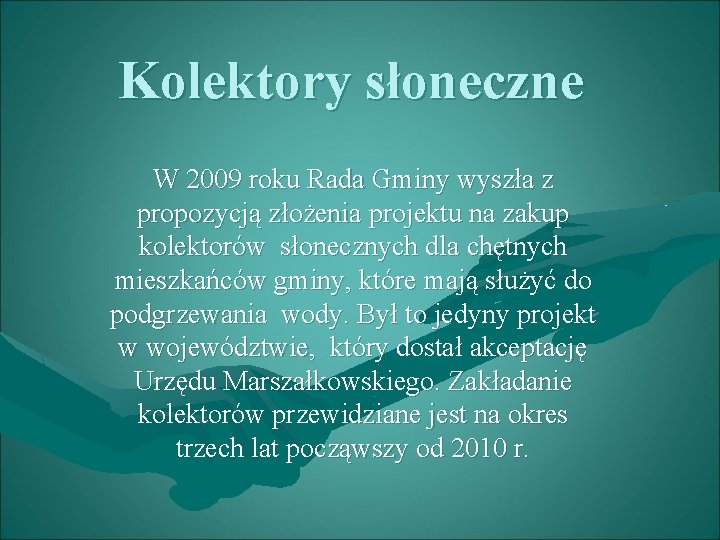 Kolektory słoneczne

W 2009 roku Rada Gminy wyszła z propozycją złożenia projektu na zakup kolektorów słonecznych dla chętnych mieszkańców gminy, które mają służyć do podgrzewania wody. Był to jedyny projekt w województwie, który dostał akceptację Urzędu Marszałkowskiego. Zakładanie kolektorów przewidziane jest na okres trzech lat począwszy od 2010 r.